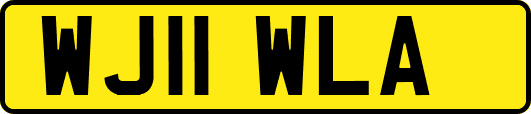 WJ11 WLA